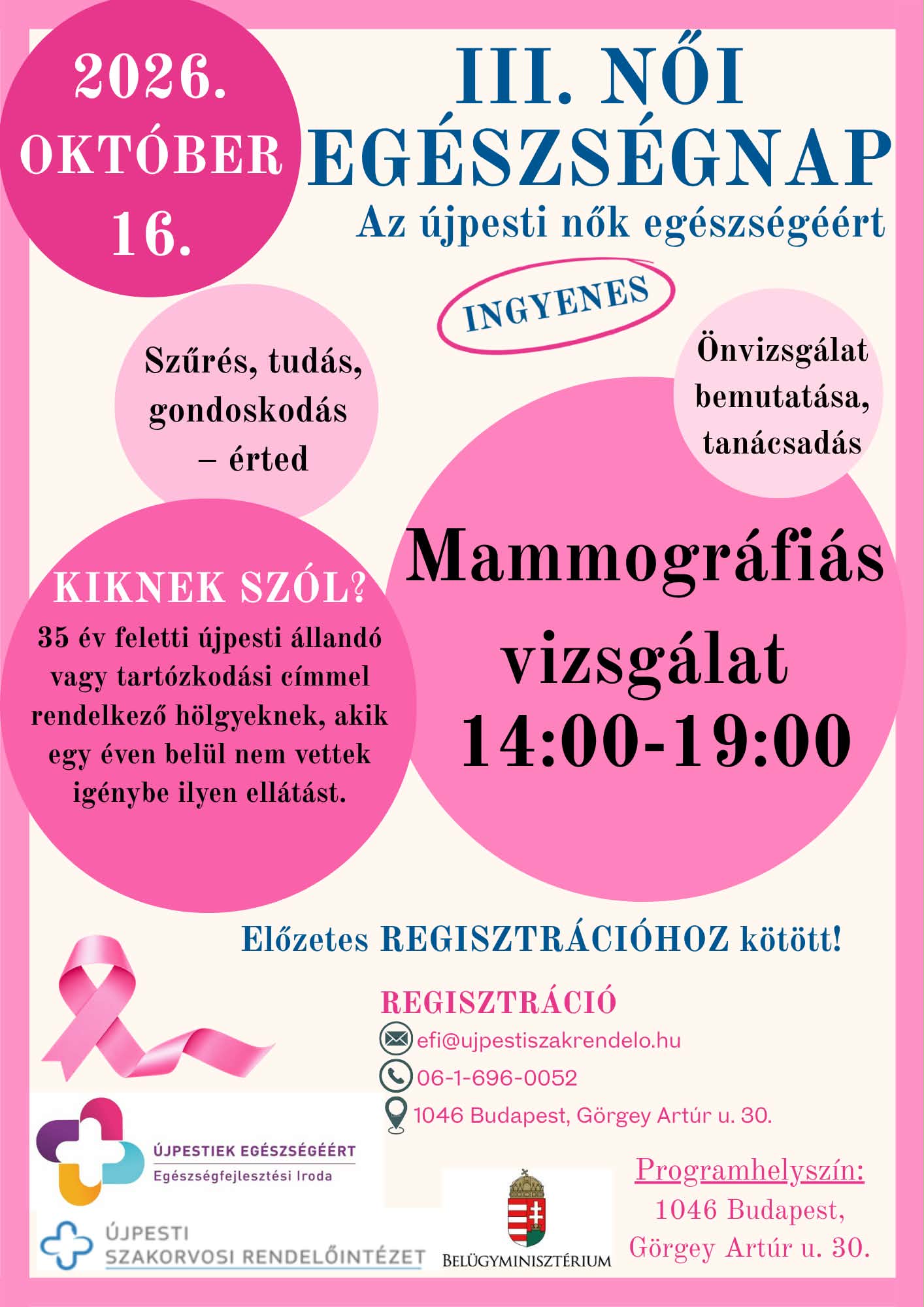 2026.
OKTÓBER
16.

III. NŐI
EGÉSZSÉGNAP
Az újpesti nők egészségéért

INGYENES

Szűrés, tudás, gondoskodás – érted

Önvizsgálat bemutatása, tanácsadás

KIKNEK SZÓL?
35 év feletti újpesti állandó vagy tartózkodási címmel rendelkező hölgyeknek, akik egy éven belül nem vettek igénybe ilyen ellátást.

Mammográfiás
vizsgálat
14:00-19:00

Előzetes REGISZTRÁCIÓHOZ kötött!

REGISZTRÁCIÓ
efi@ujpestiszakrendelo.hu
06-1-696-0052
1046 Budapest, Görgey Artúr u. 30.

ÚJPESTIEK EGÉSZSÉGÉÉRT
Egészségfejlesztési Iroda

ÚJPESTI
SZAKORVOSI RENDELŐINTÉZET

BELÜGYMINISZTÉRIUM

Programhelyszín:
1046 Budapest,
Görgey Artúr u. 30.